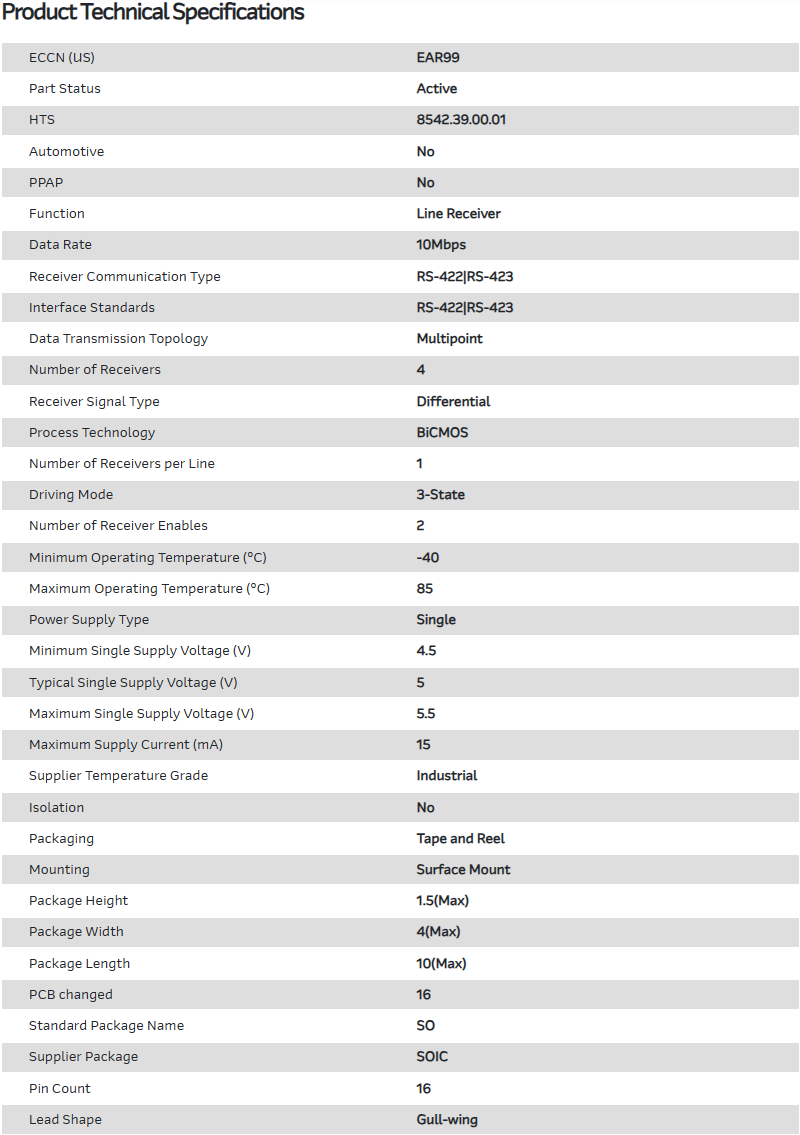 Product Technical Specifications

| | |
|---|---|
| ECCN (US) | EAR99 |
| Part Status | Active |
| HTS | 8542.39.00.01 |
| Automotive | No |
| PPAP | No |
| Function | Line Receiver |
| Data Rate | 10Mbps |
| Receiver Communication Type | RS-422\|RS-423 |
| Interface Standards | RS-422\|RS-423 |
| Data Transmission Topology | Multipoint |
| Number of Receivers | 4 |
| Receiver Signal Type | Differential |
| Process Technology | BiCMOS |
| Number of Receivers per Line | 1 |
| Driving Mode | 3-State |
| Number of Receiver Enables | 2 |
| Minimum Operating Temperature (°C) | -40 |
| Maximum Operating Temperature (°C) | 85 |
| Power Supply Type | Single |
| Minimum Single Supply Voltage (V) | 4.5 |
| Typical Single Supply Voltage (V) | 5 |
| Maximum Single Supply Voltage (V) | 5.5 |
| Maximum Supply Current (mA) | 15 |
| Supplier Temperature Grade | Industrial |
| Isolation | No |
| Packaging | Tape and Reel |
| Mounting | Surface Mount |
| Package Height | 1.5(Max) |
| Package Width | 4(Max) |
| Package Length | 10(Max) |
| PCB changed | 16 |
| Standard Package Name | SO |
| Supplier Package | SOIC |
| Pin Count | 16 |
| Lead Shape | Gull-wing |